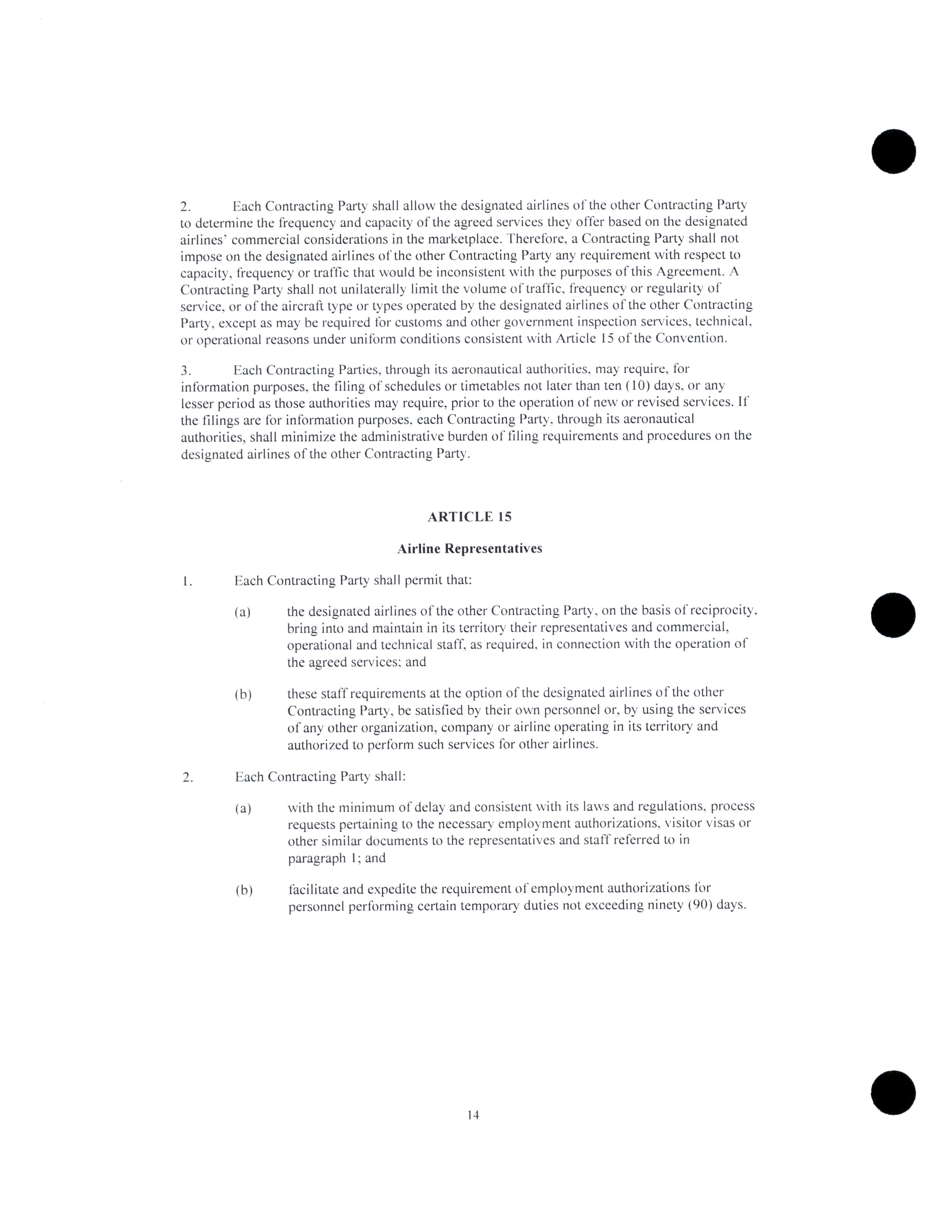 2. Each Contracting Party shall allow the designated airlines of the other Contracting Party to determine the frequency and capacity of the agreed services they offer based on the designated airlines' commercial considerations in the marketplace. Therefore, a Contracting Party shall not impose on the designated airlines of the other Contracting Party any requirement with respect to capacity, frequency or traffic that would be inconsistent with the purposes of this Agreement. A Contracting Party shall not unilaterally limit the volume of traffic, frequency or regularity of service, or of the aircraft type or types operated by the designated airlines of the other Contracting Party, except as may be required for customs and other government inspection services, technical, or operational reasons under uniform conditions consistent with Article 15 of the Convention.

3. Each Contracting Parties, through its aeronautical authorities, may require, for information purposes, the filing of schedules or timetables not later than ten (10) days, or any lesser period as those authorities may require, prior to the operation of new or revised services. If the filings are for information purposes, each Contracting Party, through its aeronautical authorities, shall minimize the administrative burden of filing requirements and procedures on the designated airlines of the other Contracting Party.

ARTICLE 15

Airline Representatives

1. Each Contracting Party shall permit that:

(a) the designated airlines of the other Contracting Party, on the basis of reciprocity, bring into and maintain in its territory their representatives and commercial, operational and technical staff, as required, in connection with the operation of the agreed services; and

(b) these staff requirements at the option of the designated airlines of the other Contracting Party, be satisfied by their own personnel or, by using the services of any other organization, company or airline operating in its territory and authorized to perform such services for other airlines.

2. Each Contracting Party shall:

(a) with the minimum of delay and consistent with its laws and regulations, process requests pertaining to the necessary employment authorizations, visitor visas or other similar documents to the representatives and staff referred to in paragraph 1; and

(b) facilitate and expedite the requirement of employment authorizations for personnel performing certain temporary duties not exceeding ninety (90) days.

14